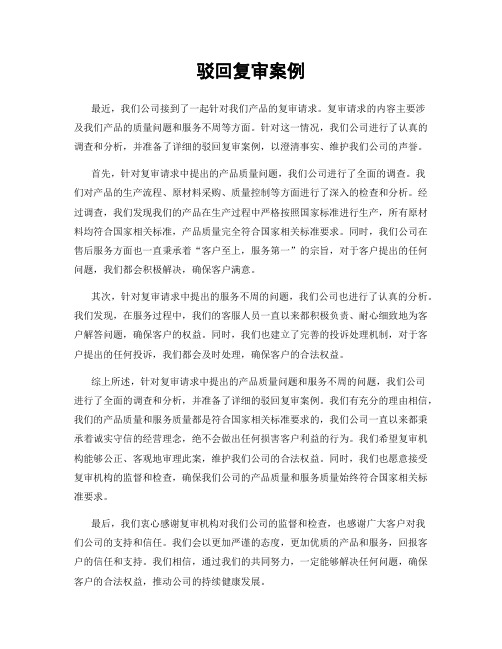 驳回复审案例

最近，我们公司接到了一起针对我们产品的复审请求。复审请求的内容主要涉及我们产品的质量问题和服务不周等方面。针对这一情况，我们公司进行了认真的调查和分析，并准备了详细的驳回复审案例，以澄清事实、维护我们公司的声誉。

首先，针对复审请求中提出的产品质量问题，我们公司进行了全面的调查。我们对产品的生产流程、原材料采购、质量控制等方面进行了深入的检查和分析。经过调查，我们发现我们的产品在生产过程中严格按照国家标准进行生产，所有原材料均符合国家相关标准，产品质量完全符合国家相关标准要求。同时，我们公司在售后服务方面也一直秉承着“客户至上，服务第一”的宗旨，对于客户提出的任何问题，我们都会积极解决，确保客户满意。

其次，针对复审请求中提出的服务不周的问题，我们公司也进行了认真的分析。我们发现，在服务过程中，我们的客服人员一直以来都积极负责、耐心细致地为客户解答问题，确保客户的权益。同时，我们也建立了完善的投诉处理机制，对于客户提出的任何投诉，我们都会及时处理，确保客户的合法权益。

综上所述，针对复审请求中提出的产品质量问题和服务不周的问题，我们公司进行了全面的调查和分析，并准备了详细的驳回复审案例。我们有充分的理由相信，我们的产品质量和服务质量都是符合国家相关标准要求的，我们公司一直以来都秉承着诚实守信的经营理念，绝不会做出任何损害客户利益的行为。我们希望复审机构能够公正、客观地审理此案，维护我们公司的合法权益。同时，我们也愿意接受复审机构的监督和检查，确保我们公司的产品质量和服务质量始终符合国家相关标准要求。

最后，我们衷心感谢复审机构对我们公司的监督和检查，也感谢广大客户对我们公司的支持和信任。我们会以更加严谨的态度，更加优质的产品和服务，回报客户的信任和支持。我们相信，通过我们的共同努力，一定能够解决任何问题，确保客户的合法权益，推动公司的持续健康发展。